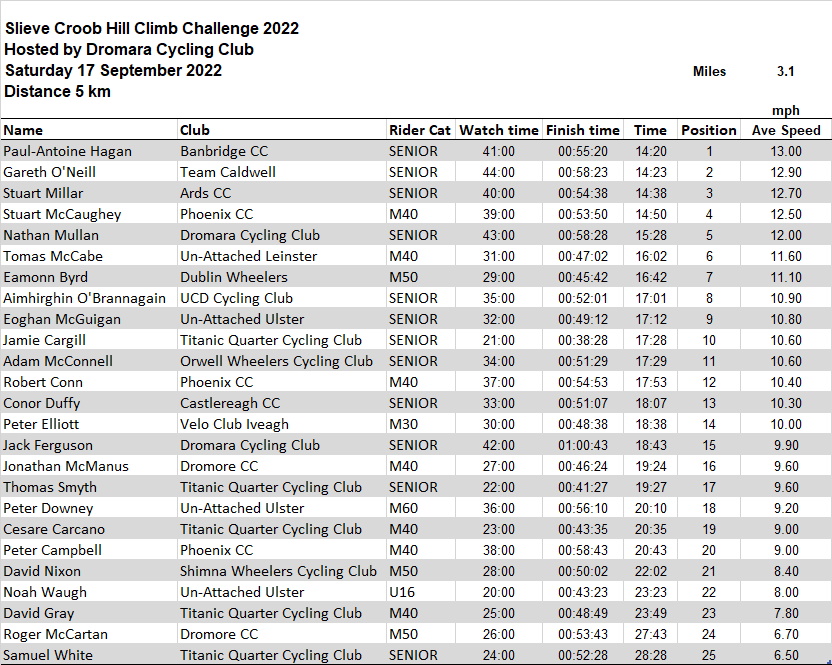 Slieve Croob Hill Climb Challenge 2022
Hosted by Dromara Cycling Club
Saturday 17 September 2022
Distance 5 km

Miles 3.1

mph

| Name | Club | Rider Cat | Watch time | Finish time | Time | Position | Ave Speed |
|---|---|---|---|---|---|---|---|
| Paul-Antoine Hagan | Banbridge CC | SENIOR | 41:00 | 00:55:20 | 14:20 | 1 | 13.00 |
| Gareth O'Neill | Team Caldwell | SENIOR | 44:00 | 00:58:23 | 14:23 | 2 | 12.90 |
| Stuart Millar | Ards CC | SENIOR | 40:00 | 00:54:38 | 14:38 | 3 | 12.70 |
| Stuart McCaughey | Phoenix CC | M40 | 39:00 | 00:53:50 | 14:50 | 4 | 12.50 |
| Nathan Mullan | Dromara Cycling Club | SENIOR | 43:00 | 00:58:28 | 15:28 | 5 | 12.00 |
| Tomas McCabe | Un-Attached Leinster | M40 | 31:00 | 00:47:02 | 16:02 | 6 | 11.60 |
| Eamonn Byrd | Dublin Wheelers | M50 | 29:00 | 00:45:42 | 16:42 | 7 | 11.10 |
| Aimhirghin O'Brannagain | UCD Cycling Club | SENIOR | 35:00 | 00:52:01 | 17:01 | 8 | 10.90 |
| Eoghan McGuigan | Un-Attached Ulster | SENIOR | 32:00 | 00:49:12 | 17:12 | 9 | 10.80 |
| Jamie Cargill | Titanic Quarter Cycling Club | SENIOR | 21:00 | 00:38:28 | 17:28 | 10 | 10.60 |
| Adam McConnell | Orwell Wheelers Cycling Club | SENIOR | 34:00 | 00:51:29 | 17:29 | 11 | 10.60 |
| Robert Conn | Phoenix CC | M40 | 37:00 | 00:54:53 | 17:53 | 12 | 10.40 |
| Conor Duffy | Castlereagh CC | SENIOR | 33:00 | 00:51:07 | 18:07 | 13 | 10.30 |
| Peter Elliott | Velo Club Iveagh | M30 | 30:00 | 00:48:38 | 18:38 | 14 | 10.00 |
| Jack Ferguson | Dromara Cycling Club | SENIOR | 42:00 | 01:00:43 | 18:43 | 15 | 9.90 |
| Jonathan McManus | Dromore CC | M40 | 27:00 | 00:46:24 | 19:24 | 16 | 9.60 |
| Thomas Smyth | Titanic Quarter Cycling Club | SENIOR | 22:00 | 00:41:27 | 19:27 | 17 | 9.60 |
| Peter Downey | Un-Attached Ulster | M60 | 36:00 | 00:56:10 | 20:10 | 18 | 9.20 |
| Cesare Carcano | Titanic Quarter Cycling Club | M40 | 23:00 | 00:43:35 | 20:35 | 19 | 9.00 |
| Peter Campbell | Phoenix CC | M40 | 38:00 | 00:58:43 | 20:43 | 20 | 9.00 |
| David Nixon | Shimna Wheelers Cycling Club | M50 | 28:00 | 00:50:02 | 22:02 | 21 | 8.40 |
| Noah Waugh | Un-Attached Ulster | U16 | 20:00 | 00:43:23 | 23:23 | 22 | 8.00 |
| David Gray | Titanic Quarter Cycling Club | M40 | 25:00 | 00:48:49 | 23:49 | 23 | 7.80 |
| Roger McCartan | Dromore CC | M50 | 26:00 | 00:53:43 | 27:43 | 24 | 6.70 |
| Samuel White | Titanic Quarter Cycling Club | SENIOR | 24:00 | 00:52:28 | 28:28 | 25 | 6.50 |